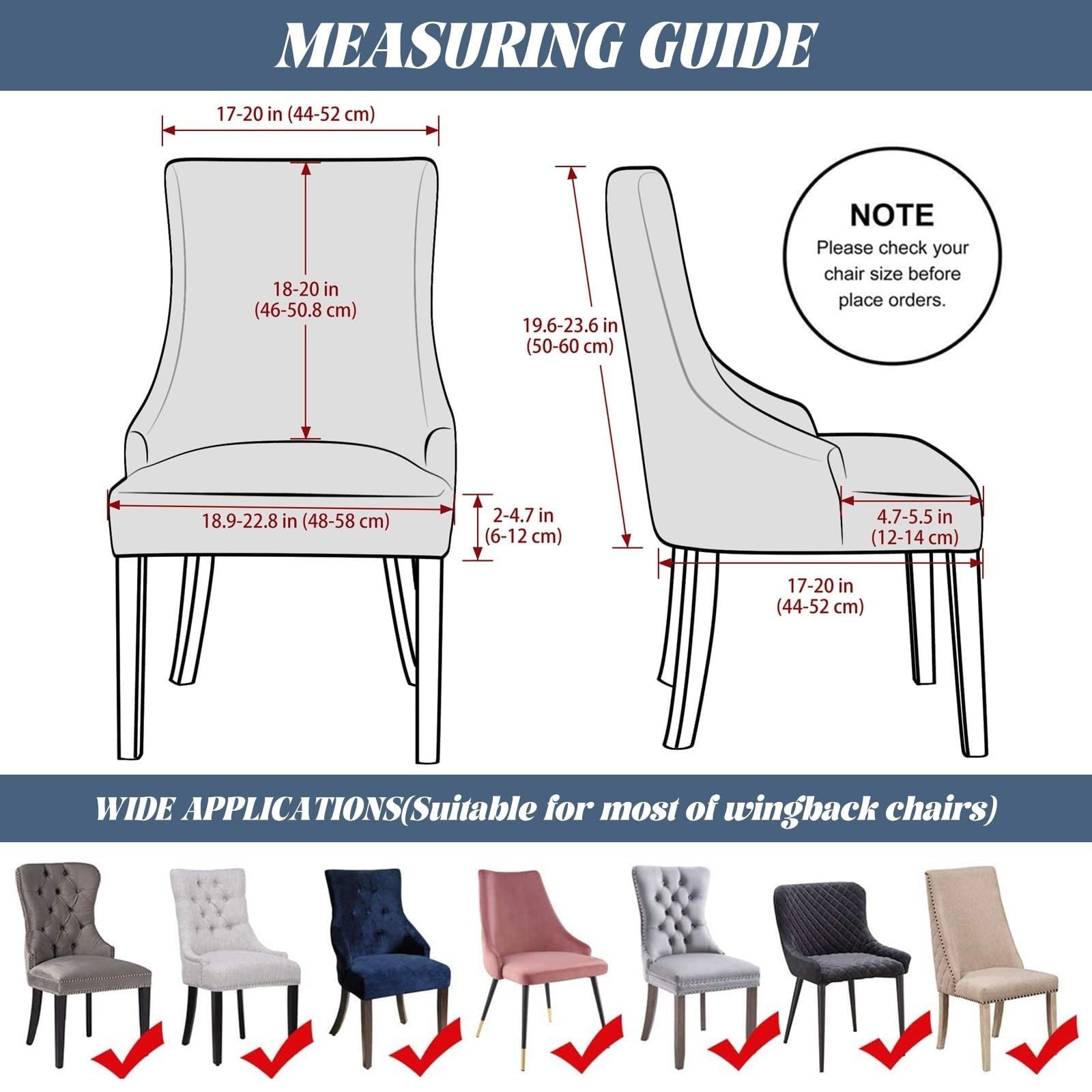 MEASURING GUIDE

17-20 in (44-52 cm)

18-20 in (46-50.8 cm)

18.9-22.8 in (48-58 cm)

2-4.7 in (6-12 cm)

19.6-23.6 in (50-60 cm)

NOTE
Please check your chair size before place orders.

4.7-5.5 in (12-14 cm)

17-20 in (44-52 cm)

WIDE APPLICATIONS(Suitable for most of wingback chairs)